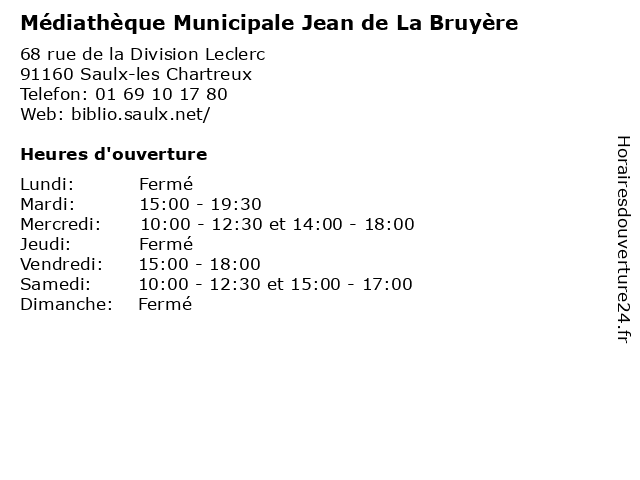 Médiathèque Municipale Jean de La Bruyère

68 rue de la Division Leclerc
91160 Saulx-les Chartreux
Telefon: 01 69 10 17 80
Web: biblio.saulx.net/

Heures d'ouverture

Lundi: Fermé
Mardi: 15:00 - 19:30
Mercredi: 10:00 - 12:30 et 14:00 - 18:00
Jeudi: Fermé
Vendredi: 15:00 - 18:00
Samedi: 10:00 - 12:30 et 15:00 - 17:00
Dimanche: Fermé

Horairesdouverture24.fr